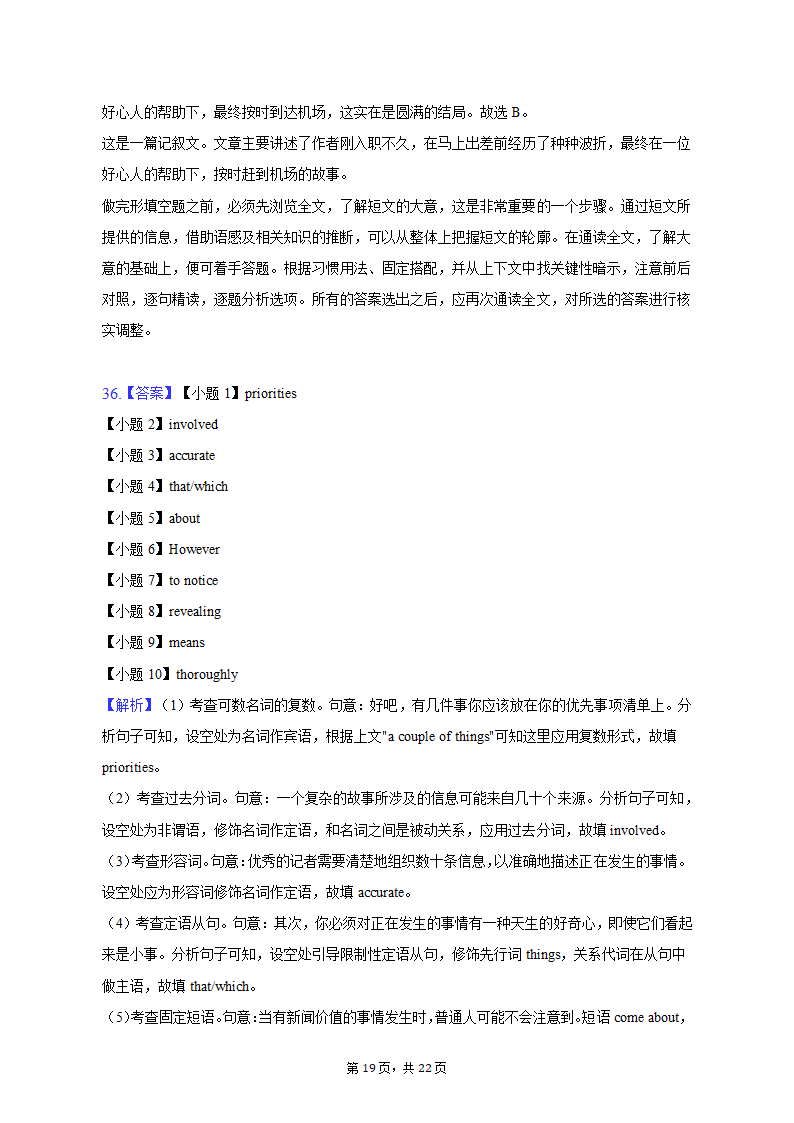 好心人的帮助下，最终按时到达机场，这实在是圆满的结局。故选 B。
这是一篇记叙文。文章主要讲述了作者刚入职不久，在马上出差前经历了种种波折，最终在一位好心人的帮助下，按时赶到机场的故事。
做完形填空题之前，必须先浏览全文，了解短文的大意，这是非常重要的一个步骤。通过短文所提供的信息，借助语感及相关知识的推断，可以从整体上把握短文的轮廓。在通读全文，了解大意的基础上，便可着手答题。根据习惯用法、固定搭配，并从上下文中找关键性暗示，注意前后对照，逐句精读，逐题分析选项。所有的答案选出之后，应再次通读全文，对所选的答案进行核实调整。

36.【答案】【小题 1】priorities
【小题 2】involved
【小题 3】accurate
【小题 4】that/which
【小题 5】about
【小题 6】However
【小题 7】to notice
【小题 8】revealing
【小题 9】means
【小题 10】thoroughly
【解析】（1）考查可数名词的复数。句意：好吧，有几件事你应该放在你的优先事项清单上。分析句子可知，设空处为名词作宾语，根据上文"a couple of things"可知这里应用复数形式，故填 priorities。
（2）考查过去分词。句意：一个复杂的故事所涉及的信息可能来自几十个来源。分析句子可知，设空处为非谓语，修饰名词作定语，和名词之间是被动关系，应用过去分词，故填 involved。
（3）考查形容词。句意：优秀的记者需要清楚地组织数十条信息，以准确地描述正在发生的事情。设空处应为形容词修饰名词作定语，故填 accurate。
（4）考查定语从句。句意：其次，你必须对正在发生的事情有一种天生的好奇心，即使它们看起来是小事。分析句子可知，设空处引导限制性定语从句，修饰先行词 things，关系代词在从句中做主语，故填 that/which。
（5）考查固定短语。句意：当有新闻价值的事情发生时，普通人可能不会注意到。短语 come about，

第 19页，共 22页